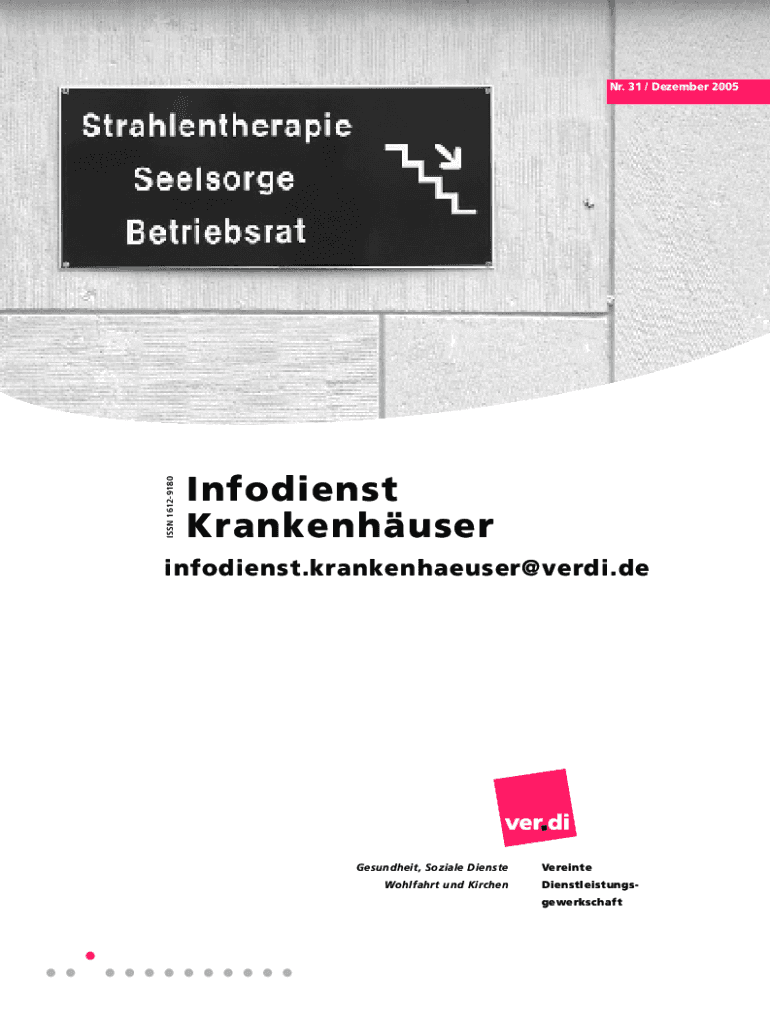 Nr. 31 / Dezember 2005

Strahlentherapie
Seelsorge
Betriebsrat

ISSN 1612-9180

Infodienst
Krankenhäuser

infodienst.krankenhaeuser@verdi.de

ver.di

Gesundheit, Soziale Dienste
Wohlfahrt und Kirchen

Vereinte
Dienstleistungsgewerkschaft